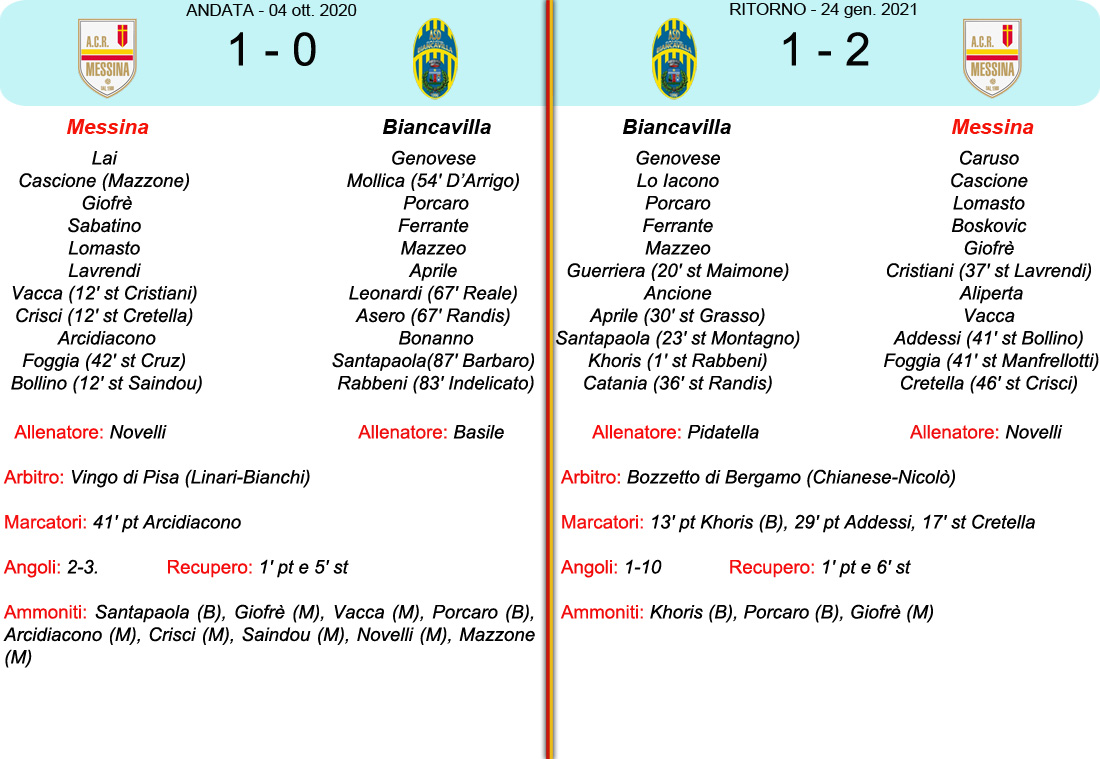 ANDATA - 04 ott. 2020

A.C.R. MESSINA

1 - 0

BIANCAVILLA

Messina

Lai
Cascione (Mazzone)
Giofrè
Sabatino
Lomasto
Lavrendi
Vacca (12' st Cristiani)
Crisci (12' st Cretella)
Arcidiacono
Foggia (42' st Cruz)
Bollino (12' st Saindou)

Allenatore: Novelli

Biancavilla

Genovese
Mollica (54' D'Arrigo)
Porcaro
Ferrante
Mazzeo
Aprile
Leonardi (67' Reale)
Asero (67' Randis)
Bonanno
Santapaola(87' Barbaro)
Rabbeni (83' Indelicato)

Allenatore: Basile

Arbitro: Vingo di Pisa (Linari-Bianchi)

Marcatori: 41' pt Arcidiacono

Angoli: 2-3. Recupero: 1' pt e 5' st

Ammoniti: Santapaola (B), Giofrè (M), Vacca (M), Porcaro (B), Arcidiacono (M), Crisci (M), Saindou (M), Novelli (M), Mazzone (M)

RITORNO - 24 gen. 2021

BIANCAVILLA

1 - 2

A.C.R. MESSINA

Biancavilla

Genovese
Lo Iacono
Porcaro
Ferrante
Mazzeo
Guerriera (20' st Maimone)
Ancione
Aprile (30' st Grasso)
Santapaola (23' st Montagno)
Khoris (1' st Rabbeni)
Catania (36' st Randis)

Allenatore: Pidatella

Messina

Caruso
Cascione
Lomasto
Boskovic
Giofrè
Cristiani (37' st Lavrendi)
Aliperta
Vacca
Addessi (41' st Bollino)
Foggia (41' st Manfrellotti)
Cretella (46' st Crisci)

Allenatore: Novelli

Arbitro: Bozzetto di Bergamo (Chianese-Nicolò)

Marcatori: 13' pt Khoris (B), 29' pt Addessi, 17' st Cretella

Angoli: 1-10 Recupero: 1' pt e 6' st

Ammoniti: Khoris (B), Porcaro (B), Giofrè (M)